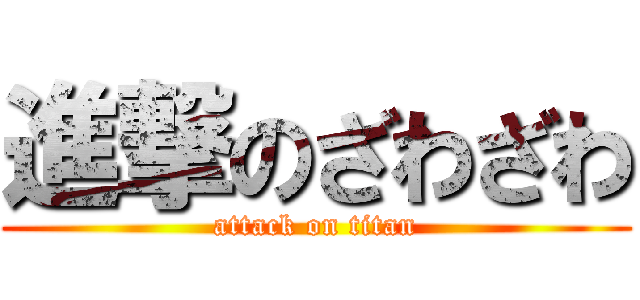 進撃のざわざわ
attack on titan